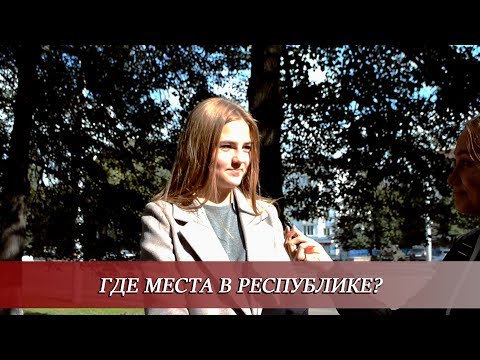 ГДЕ МЕСТА В РЕСПУБЛИКЕ?